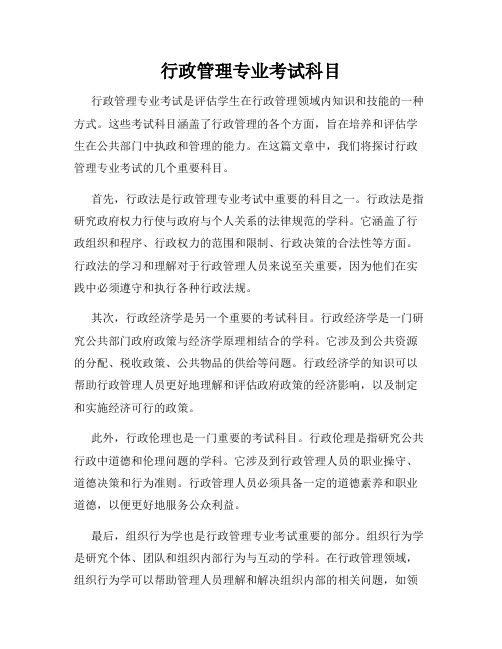 行政管理专业考试科目

行政管理专业考试是评估学生在行政管理领域内知识和技能的一种方式。这些考试科目涵盖了行政管理的各个方面，旨在培养和评估学生在公共部门中执政和管理的能力。在这篇文章中，我们将探讨行政管理专业考试的几个重要科目。

首先，行政法是行政管理专业考试中重要的科目之一。行政法是指研究政府权力行使与政府与个人关系的法律规范的学科。它涵盖了行政组织和程序、行政权力的范围和限制、行政决策的合法性等方面。行政法的学习和理解对于行政管理人员来说至关重要，因为他们在实践中必须遵守和执行各种行政法规。

其次，行政经济学是另一个重要的考试科目。行政经济学是一门研究公共部门政府政策与经济学原理相结合的学科。它涉及到公共资源的分配、税收政策、公共物品的供给等问题。行政经济学的知识可以帮助行政管理人员更好地理解和评估政府政策的经济影响，以及制定和实施经济可行的政策。

此外，行政伦理也是一门重要的考试科目。行政伦理是指研究公共行政中道德和伦理问题的学科。它涉及到行政管理人员的职业操守、道德决策和行为准则。行政管理人员必须具备一定的道德素养和职业道德，以便更好地服务公众利益。

最后，组织行为学也是行政管理专业考试重要的部分。组织行为学是研究个体、团队和组织内部行为与互动的学科。在行政管理领域，组织行为学可以帮助管理人员理解和解决组织内部的相关问题，如领